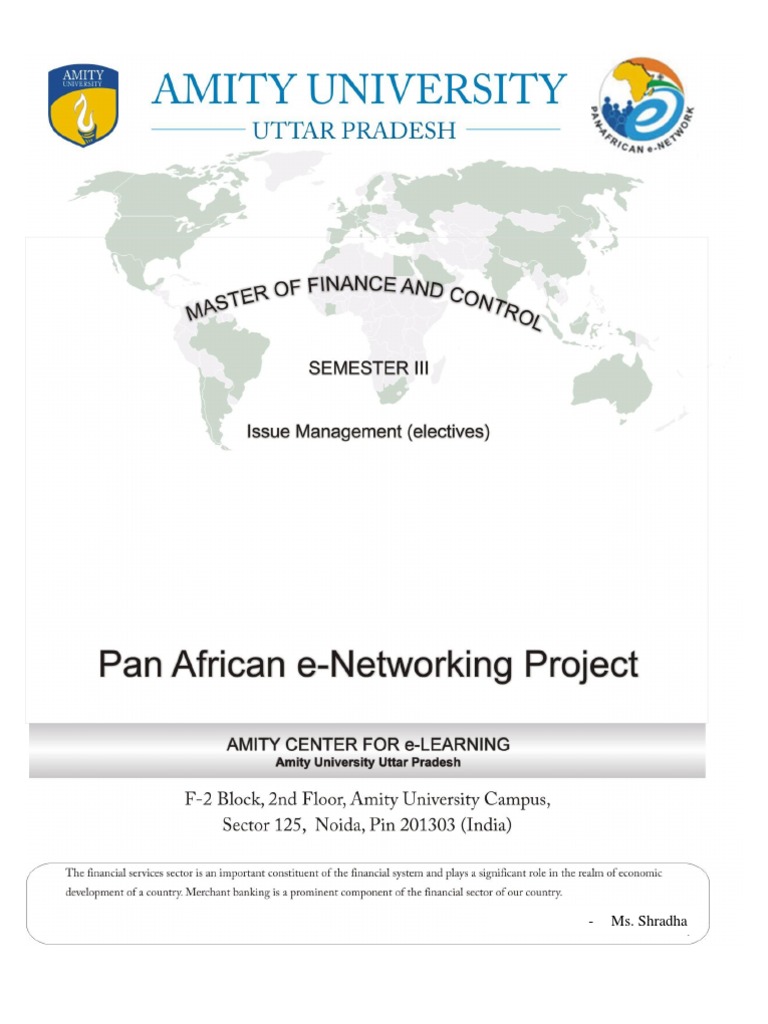 AMITY UNIVERSITY

AMITY UNIVERSITY
UTTAR PRADESH

PAN-AFRICAN e-NETWORK

MASTER OF FINANCE AND CONTROL

SEMESTER III

Issue Management (electives)

Pan African e-Networking Project

AMITY CENTER FOR e-LEARNING
Amity University Uttar Pradesh

F-2 Block, 2nd Floor, Amity University Campus, Sector 125, Noida, Pin 201303 (India)

The financial services sector is an important constituent of the financial system and plays a significant role in the realm of economic development of a country. Merchant banking is a prominent component of the financial sector of our country.

- Ms. Shradha